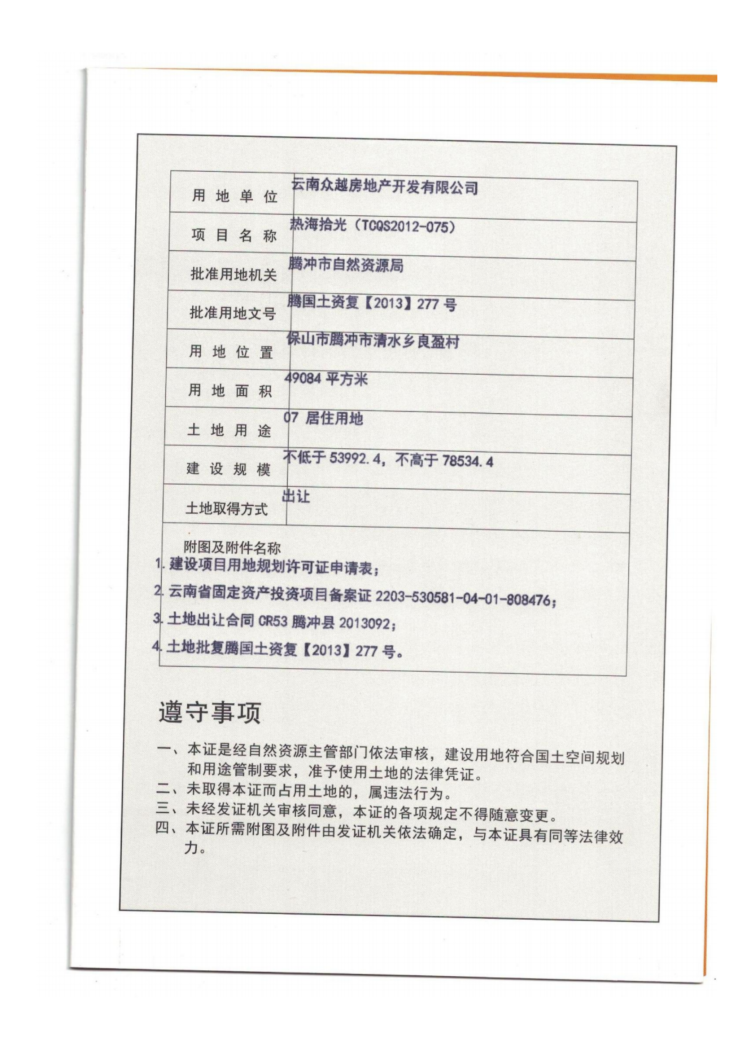 | 用地单位 | 云南众越房地产开发有限公司 |
|---|---|
| 项目名称 | 热海拾光（TCQS2012-075） |
| 批准用地机关 | 腾冲市自然资源局 |
| 批准用地文号 | 腾国土资复【2013】277 号 |
| 用地位置 | 保山市腾冲市清水乡良盈村 |
| 用地面积 | 49084 平方米 |
| 土地用途 | 07 居住用地 |
| 建设规模 | 不低于 53992.4，不高于 78534.4 |
| 土地取得方式 | 出让 |

附图及附件名称
1. 建设项目用地规划许可证申请表；
2. 云南省固定资产投资项目备案证 2203-530581-04-01-808476；
3. 土地出让合同 CR53 腾冲县 2013092；
4. 土地批复腾国土资复【2013】277 号。

遵守事项

一、本证是经自然资源主管部门依法审核，建设用地符合国土空间规划和用途管制要求，准予使用土地的法律凭证。
二、未取得本证而占用土地的，属违法行为。
三、未经发证机关审核同意，本证的各项规定不得随意变更。
四、本证所需附图及附件由发证机关依法确定，与本证具有同等法律效力。